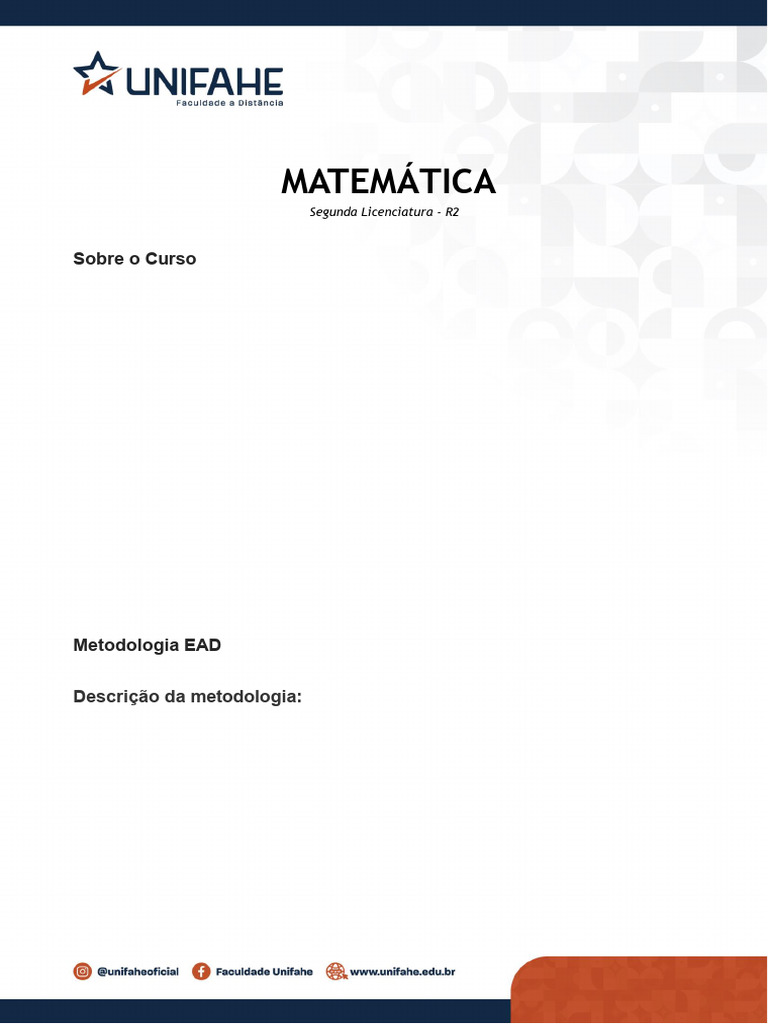 UNIFAHE
Faculdade a Distância

MATEMÁTICA
Segunda Licenciatura - R2

Sobre o Curso

Metodologia EAD

Descrição da metodologia:

@unifaheoficial Faculdade Unifahe www.unifahe.edu.br